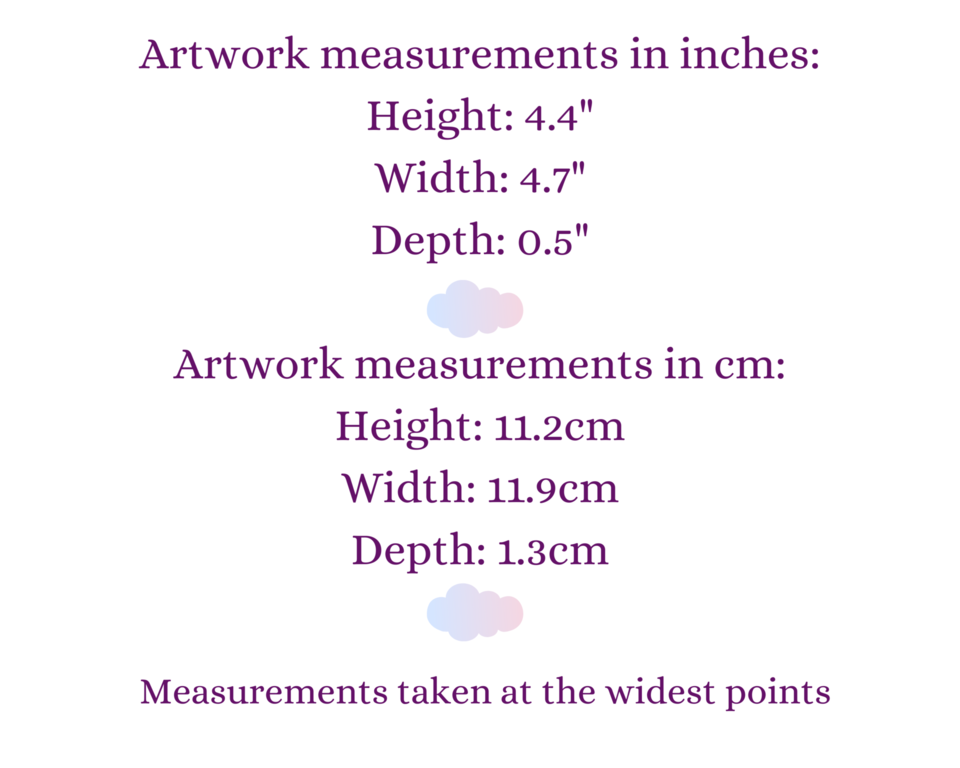 Artwork measurements in inches:
Height: 4.4"
Width: 4.7"
Depth: 0.5"

Artwork measurements in cm:
Height: 11.2cm
Width: 11.9cm
Depth: 1.3cm

Measurements taken at the widest points